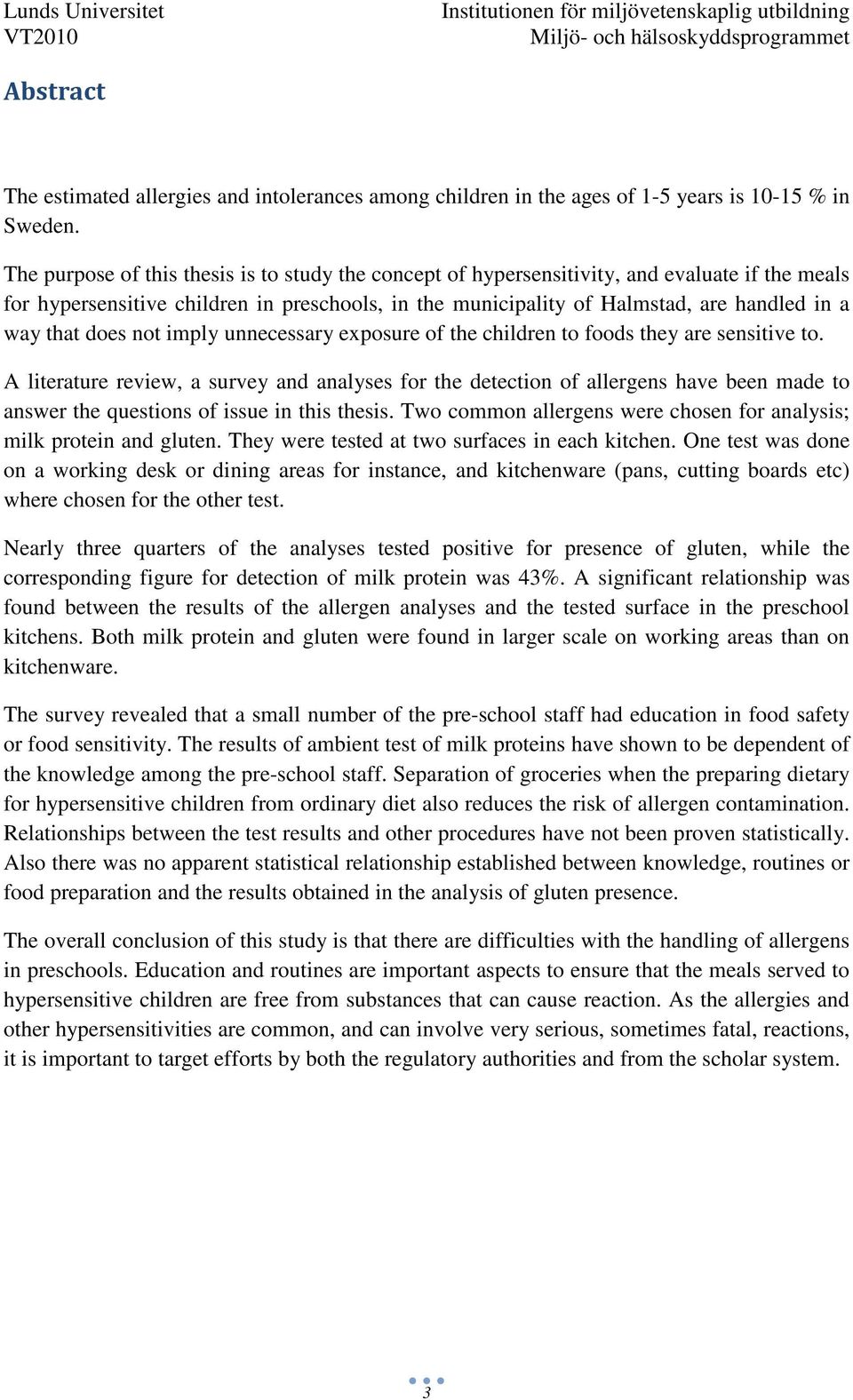 Lunds Universitet
VT2010

Institutionen för miljövetenskaplig utbildning
Miljö- och hälsoskyddsprogrammet

Abstract

The estimated allergies and intolerances among children in the ages of 1-5 years is 10-15 % in Sweden.

The purpose of this thesis is to study the concept of hypersensitivity, and evaluate if the meals for hypersensitive children in preschools, in the municipality of Halmstad, are handled in a way that does not imply unnecessary exposure of the children to foods they are sensitive to.

A literature review, a survey and analyses for the detection of allergens have been made to answer the questions of issue in this thesis. Two common allergens were chosen for analysis; milk protein and gluten. They were tested at two surfaces in each kitchen. One test was done on a working desk or dining areas for instance, and kitchenware (pans, cutting boards etc) where chosen for the other test.

Nearly three quarters of the analyses tested positive for presence of gluten, while the corresponding figure for detection of milk protein was 43%. A significant relationship was found between the results of the allergen analyses and the tested surface in the preschool kitchens. Both milk protein and gluten were found in larger scale on working areas than on kitchenware.

The survey revealed that a small number of the pre-school staff had education in food safety or food sensitivity. The results of ambient test of milk proteins have shown to be dependent of the knowledge among the pre-school staff. Separation of groceries when the preparing dietary for hypersensitive children from ordinary diet also reduces the risk of allergen contamination. Relationships between the test results and other procedures have not been proven statistically. Also there was no apparent statistical relationship established between knowledge, routines or food preparation and the results obtained in the analysis of gluten presence.

The overall conclusion of this study is that there are difficulties with the handling of allergens in preschools. Education and routines are important aspects to ensure that the meals served to hypersensitive children are free from substances that can cause reaction. As the allergies and other hypersensitivities are common, and can involve very serious, sometimes fatal, reactions, it is important to target efforts by both the regulatory authorities and from the scholar system.

3